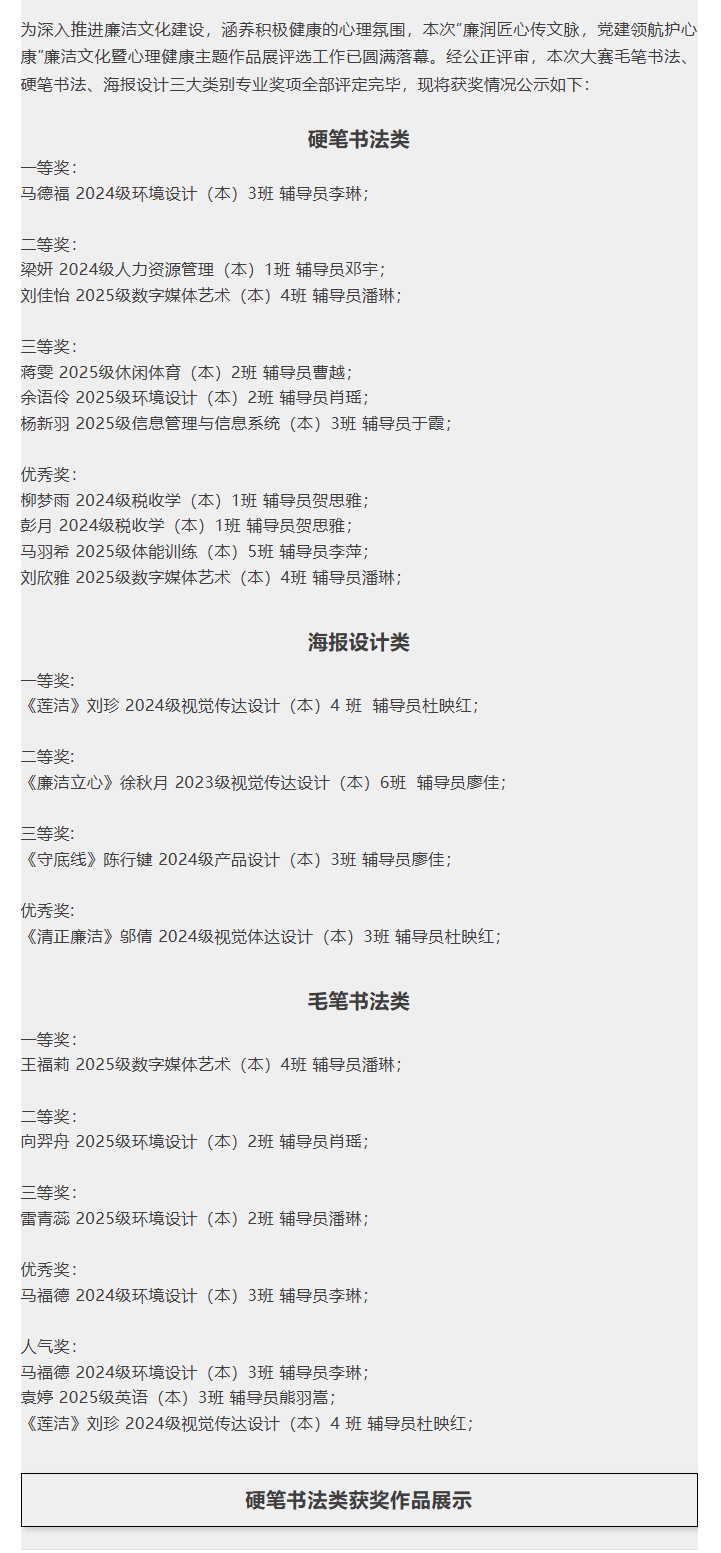 为深入推进廉洁文化建设，涵养积极健康的心理氛围，本次"廉润匠心传文脉，党建领航护心康"廉洁文化暨心理健康主题作品展评选工作已圆满落幕。经公正评审，本次大赛毛笔书法、硬笔书法、海报设计三大类别专业奖项全部评定完毕，现将获奖情况公示如下：

硬笔书法类

一等奖：
马德福 2024级环境设计（本）3班 辅导员李琳；

二等奖：
梁妍 2024级人力资源管理（本）1班 辅导员邓宇；
刘佳怡 2025级数字媒体艺术（本）4班 辅导员潘琳；

三等奖：
蒋雯 2025级休闲体育（本）2班 辅导员曹越；
余语伶 2025级环境设计（本）2班 辅导员肖瑶；
杨新羽 2025级信息管理与信息系统（本）3班 辅导员于霞；

优秀奖：
柳梦雨 2024级税收学（本）1班 辅导员贺思雅；
彭月 2024级税收学（本）1班 辅导员贺思雅；
马羽希 2025级体能训练（本）5班 辅导员李萍；
刘欣雅 2025级数字媒体艺术（本）4班 辅导员潘琳；

海报设计类

一等奖：
《莲洁》刘珍 2024级视觉传达设计（本）4 班 辅导员杜映红；

二等奖：
《廉洁立心》徐秋月 2023级视觉传达设计（本）6班 辅导员廖佳；

三等奖：
《守底线》陈行键 2024级产品设计（本）3班 辅导员廖佳；

优秀奖：
《清正廉洁》邬倩 2024级视觉体达设计（本）3班 辅导员杜映红；

毛笔书法类

一等奖：
王福莉 2025级数字媒体艺术（本）4班 辅导员潘琳；

二等奖：
向羿舟 2025级环境设计（本）2班 辅导员肖瑶；

三等奖：
雷青蕊 2025级环境设计（本）2班 辅导员潘琳；

优秀奖：
马福德 2024级环境设计（本）3班 辅导员李琳；

人气奖：
马福德 2024级环境设计（本）3班 辅导员李琳；
袁婷 2025级英语（本）3班 辅导员熊羽嵩；
《莲洁》刘珍 2024级视觉传达设计（本）4 班 辅导员杜映红；

硬笔书法类获奖作品展示